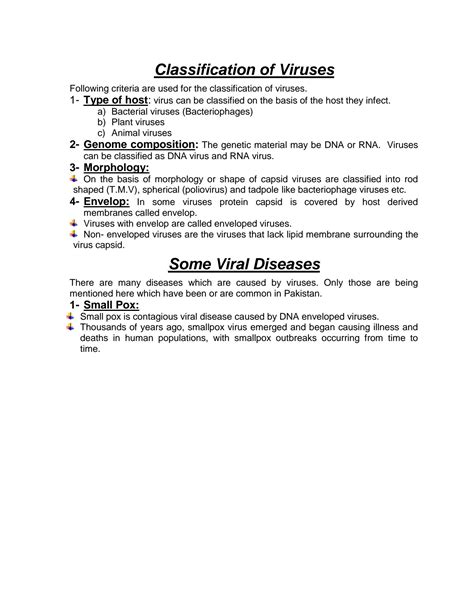 Classification of Viruses

Following criteria are used for the classification of viruses.

1- Type of host: virus can be classified on the basis of the host they infect.
a) Bacterial viruses (Bacteriophages)
b) Plant viruses
c) Animal viruses

2- Genome composition: The genetic material may be DNA or RNA. Viruses can be classified as DNA virus and RNA virus.

3- Morphology:
On the basis of morphology or shape of capsid viruses are classified into rod shaped (T.M.V), spherical (poliovirus) and tadpole like bacteriophage viruses etc.

4- Envelop: In some viruses protein capsid is covered by host derived membranes called envelop.
Viruses with envelop are called enveloped viruses.
Non- enveloped viruses are the viruses that lack lipid membrane surrounding the virus capsid.

Some Viral Diseases

There are many diseases which are caused by viruses. Only those are being mentioned here which have been or are common in Pakistan.

1- Small Pox:
Small pox is contagious viral disease caused by DNA enveloped viruses.
Thousands of years ago, smallpox virus emerged and began causing illness and deaths in human populations, with smallpox outbreaks occurring from time to time.